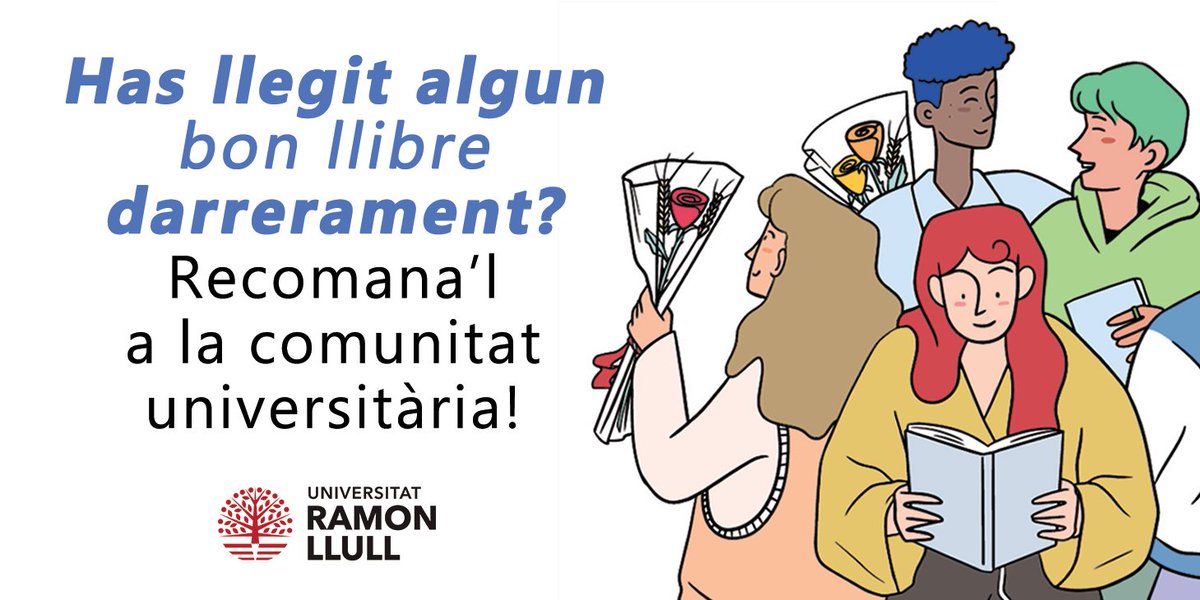 Has llegit algun bon llibre darrerament?

Recomana'l a la comunitat universitària!

UNIVERSITAT
RAMON
LLULL